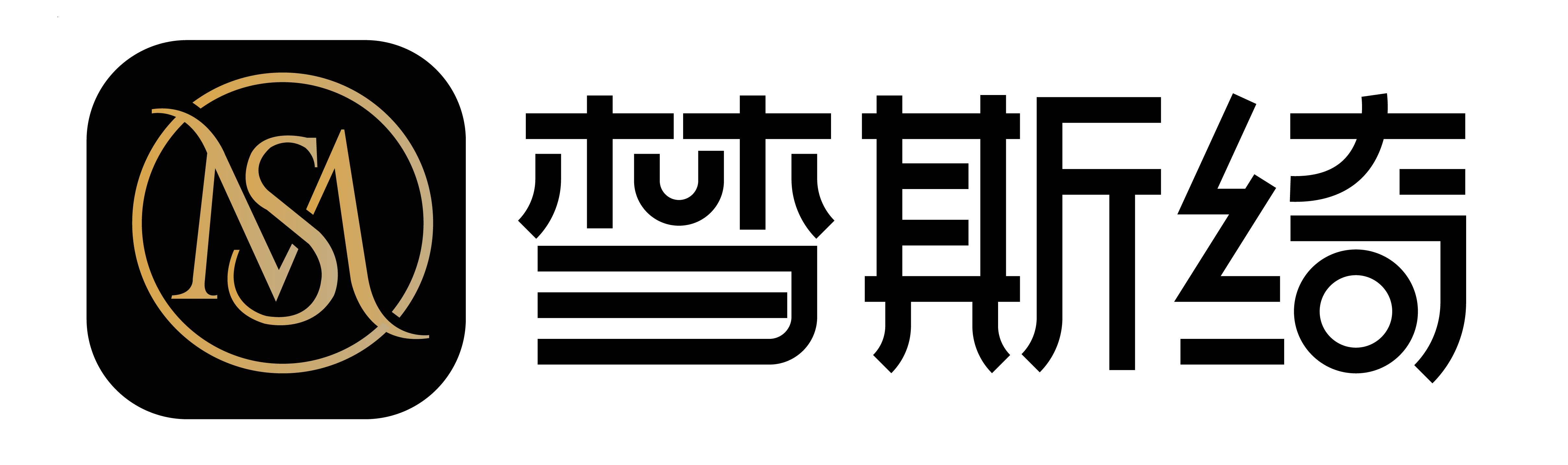 MS 梦斯绮